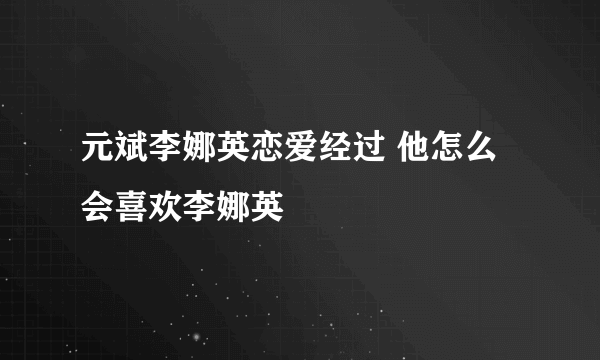 元斌李娜英恋爱经过 他怎么会喜欢李娜英